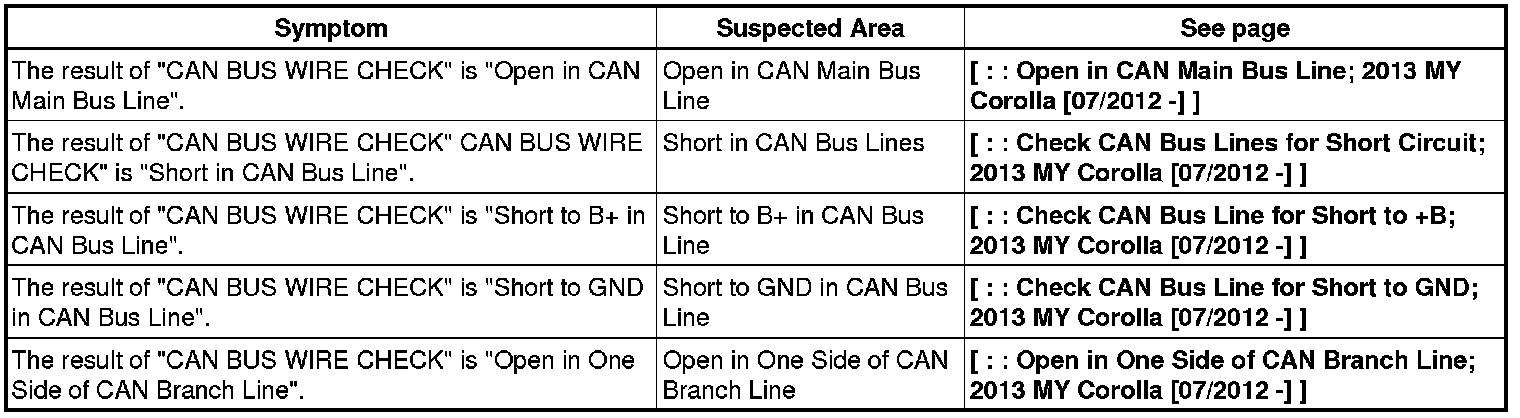 | Symptom | Suspected Area | See page |
|---|---|---|
| The result of "CAN BUS WIRE CHECK" is "Open in CAN Main Bus Line". | Open in CAN Main Bus Line | [ : : Open in CAN Main Bus Line; 2013 MY Corolla [07/2012 -] ] |
| The result of "CAN BUS WIRE CHECK" CAN BUS WIRE CHECK" is "Short in CAN Bus Line". | Short in CAN Bus Lines | [ : : Check CAN Bus Lines for Short Circuit; 2013 MY Corolla [07/2012 -] ] |
| The result of "CAN BUS WIRE CHECK" is "Short to B+ in CAN Bus Line". | Short to B+ in CAN Bus Line | [ : : Check CAN Bus Line for Short to +B; 2013 MY Corolla [07/2012 -] ] |
| The result of "CAN BUS WIRE CHECK" is "Short to GND in CAN Bus Line". | Short to GND in CAN Bus Line | [ : : Check CAN Bus Line for Short to GND; 2013 MY Corolla [07/2012 -] ] |
| The result of "CAN BUS WIRE CHECK" is "Open in One Side of CAN Branch Line". | Open in One Side of CAN Branch Line | [ : : Open in One Side of CAN Branch Line; 2013 MY Corolla [07/2012 -] ] |